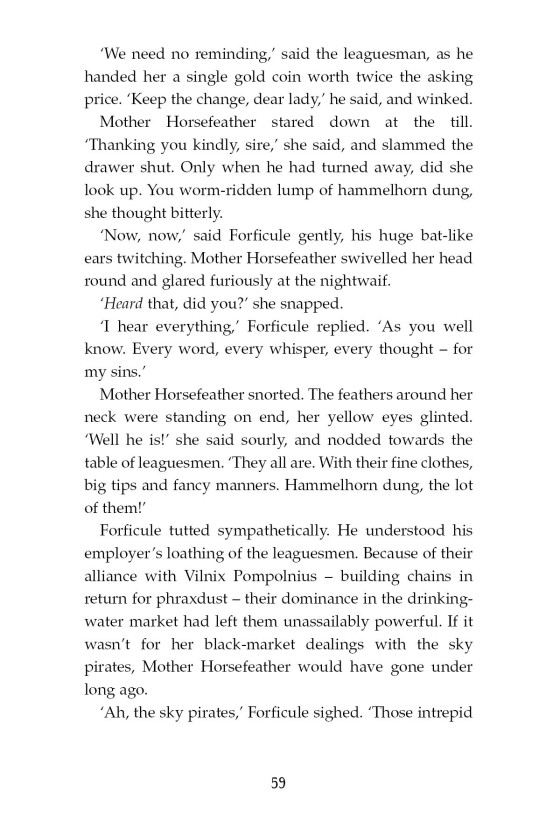 'We need no reminding,' said the leaguesman, as he handed her a single gold coin worth twice the asking price. 'Keep the change, dear lady,' he said, and winked.

Mother Horsefeather stared down at the till. 'Thanking you kindly, sire,' she said, and slammed the drawer shut. Only when he had turned away, did she look up. You worm-ridden lump of hammelhorn dung, she thought bitterly.

'Now, now,' said Forficule gently, his huge bat-like ears twitching. Mother Horsefeather swivelled her head round and glared furiously at the nightwaif.

'Heard that, did you?' she snapped.

'I hear everything,' Forficule replied. 'As you well know. Every word, every whisper, every thought – for my sins.'

Mother Horsefeather snorted. The feathers around her neck were standing on end, her yellow eyes glinted. 'Well he is!' she said sourly, and nodded towards the table of leaguesmen. 'They all are. With their fine clothes, big tips and fancy manners. Hammelhorn dung, the lot of them!'

Forficule tutted sympathetically. He understood his employer's loathing of the leaguesmen. Because of their alliance with Vilnix Pompolnius – building chains in return for phraxdust – their dominance in the drinking-water market had left them unassailably powerful. If it wasn't for her black-market dealings with the sky pirates, Mother Horsefeather would have gone under long ago.

'Ah, the sky pirates,' Forficule sighed. 'Those intrepid

59